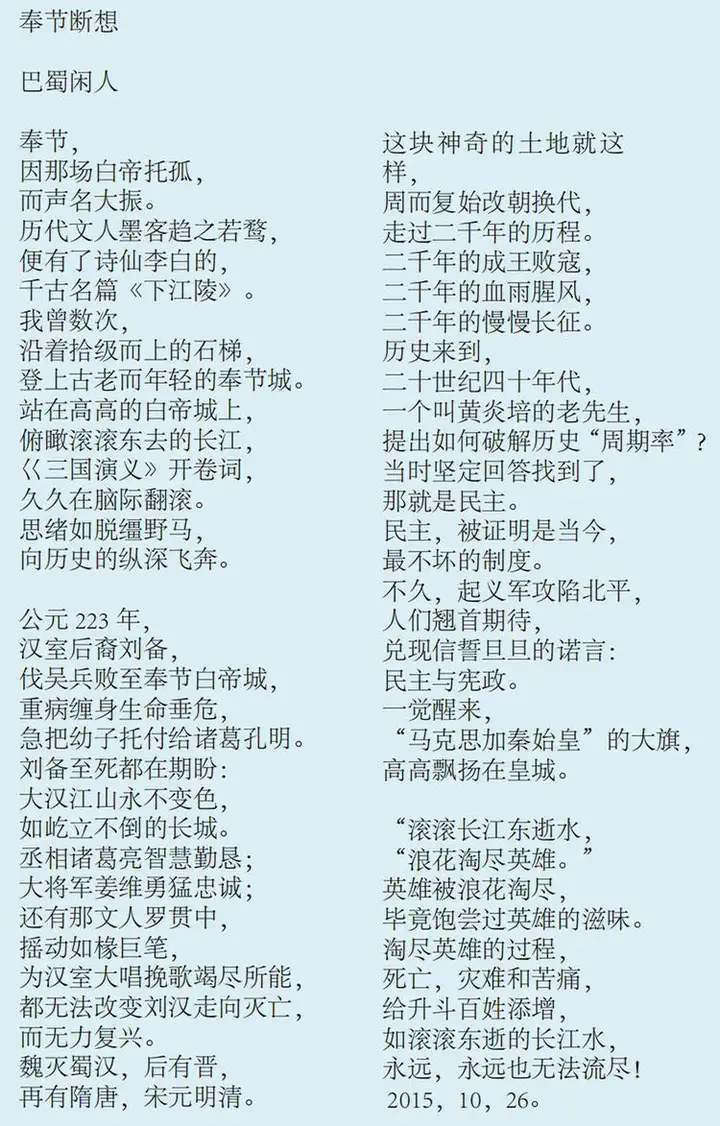 奉节断想

巴蜀闲人

奉节，
因那场白帝托孤，
而声名大振。
历代文人墨客趋之若鹜，
便有了诗仙李白的，
千古名篇《下江陵》。
我曾数次，
沿着拾级而上的石梯，
登上古老而年轻的奉节城。
站在高高的白帝城上，
俯瞰滚滚东去的长江，
《三国演义》开卷词，
久久在脑际翻滚。
思绪如脱缰野马，
向历史的纵深飞奔。

公元 223 年，
汉室后裔刘备，
伐吴兵败至奉节白帝城，
重病缠身生命垂危，
急把幼子托付给诸葛孔明。
刘备至死都在期盼：
大汉江山永不变色，
如屹立不倒的长城。
丞相诸葛亮智慧勤恳；
大将军姜维勇猛忠诚；
还有那文人罗贯中，
摇动如椽巨笔，
为汉室大唱挽歌竭尽所能，
都无法改变刘汉走向灭亡，
而无力复兴。
魏灭蜀汉，后有晋，
再有隋唐，宋元明清。

这块神奇的土地就这样，
周而复始改朝换代，
走过二千年的历程。
二千年的成王败寇，
二千年的血雨腥风，
二千年的慢慢长征。
历史来到，
二十世纪四十年代，
一个叫黄炎培的老先生，
提出如何破解历史“周期率”？
当时坚定回答找到了，
那就是民主。
民主，被证明是当今，
最不坏的制度。
不久，起义军攻陷北平，
人们翘首期待，
兑现信誓旦旦的诺言：
民主与宪政。
一觉醒来，
“马克思加秦始皇”的大旗，
高高飘扬在皇城。

“滚滚长江东逝水，
“浪花淘尽英雄。”
英雄被浪花淘尽，
毕竟饱尝过英雄的滋味。
淘尽英雄的过程，
死亡，灾难和苦痛，
给升斗百姓添增，
如滚滚东逝的长江水，
永远，永远也无法流尽！
2015，10，26。